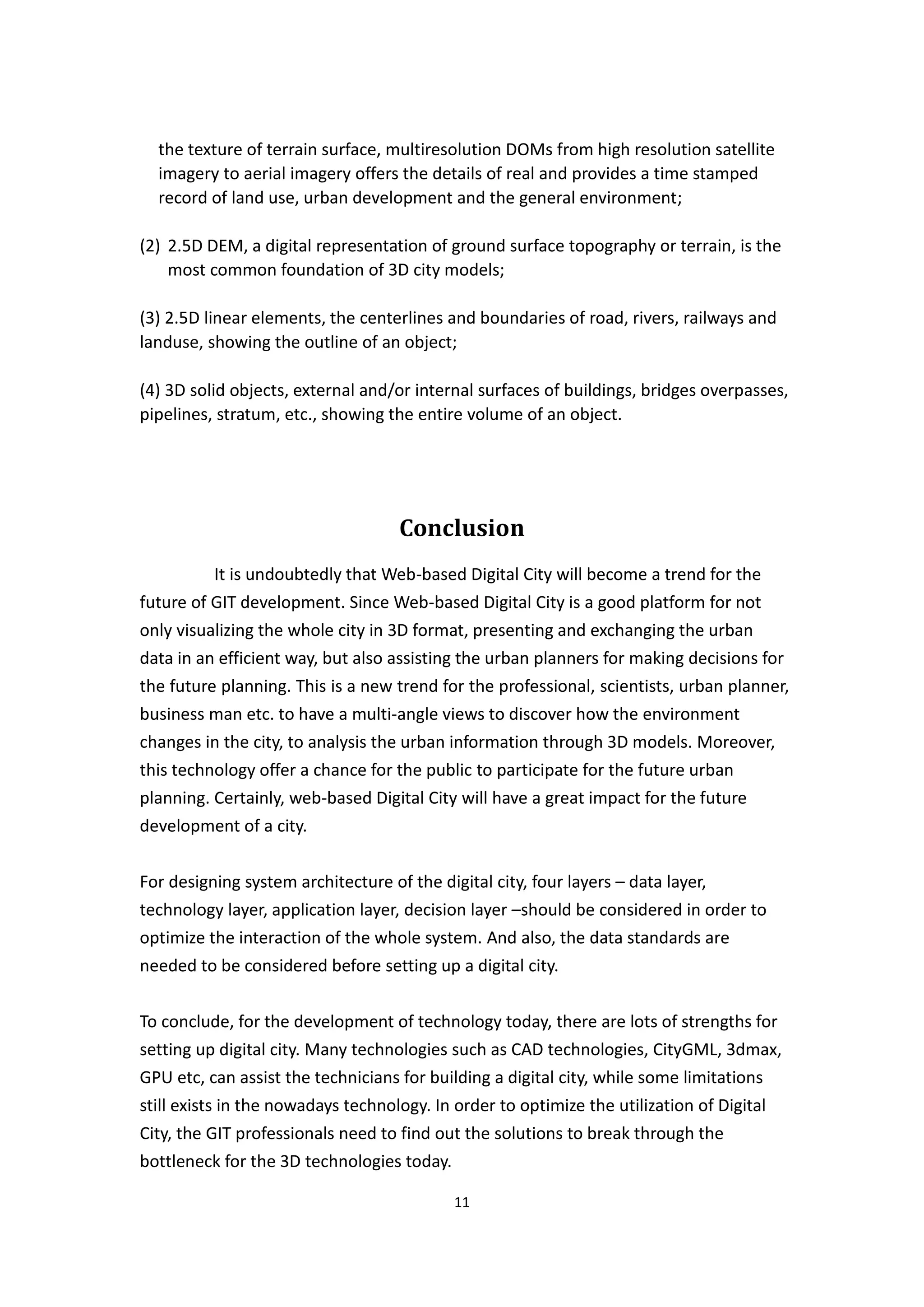 the texture of terrain surface, multiresolution DOMs from high resolution satellite imagery to aerial imagery offers the details of real and provides a time stamped record of land use, urban development and the general environment;

(2) 2.5D DEM, a digital representation of ground surface topography or terrain, is the most common foundation of 3D city models;

(3) 2.5D linear elements, the centerlines and boundaries of road, rivers, railways and landuse, showing the outline of an object;

(4) 3D solid objects, external and/or internal surfaces of buildings, bridges overpasses, pipelines, stratum, etc., showing the entire volume of an object.

Conclusion

It is undoubtedly that Web-based Digital City will become a trend for the future of GIT development. Since Web-based Digital City is a good platform for not only visualizing the whole city in 3D format, presenting and exchanging the urban data in an efficient way, but also assisting the urban planners for making decisions for the future planning. This is a new trend for the professional, scientists, urban planner, business man etc. to have a multi-angle views to discover how the environment changes in the city, to analysis the urban information through 3D models. Moreover, this technology offer a chance for the public to participate for the future urban planning. Certainly, web-based Digital City will have a great impact for the future development of a city.

For designing system architecture of the digital city, four layers – data layer, technology layer, application layer, decision layer –should be considered in order to optimize the interaction of the whole system. And also, the data standards are needed to be considered before setting up a digital city.

To conclude, for the development of technology today, there are lots of strengths for setting up digital city. Many technologies such as CAD technologies, CityGML, 3dmax, GPU etc, can assist the technicians for building a digital city, while some limitations still exists in the nowadays technology. In order to optimize the utilization of Digital City, the GIT professionals need to find out the solutions to break through the bottleneck for the 3D technologies today.

11